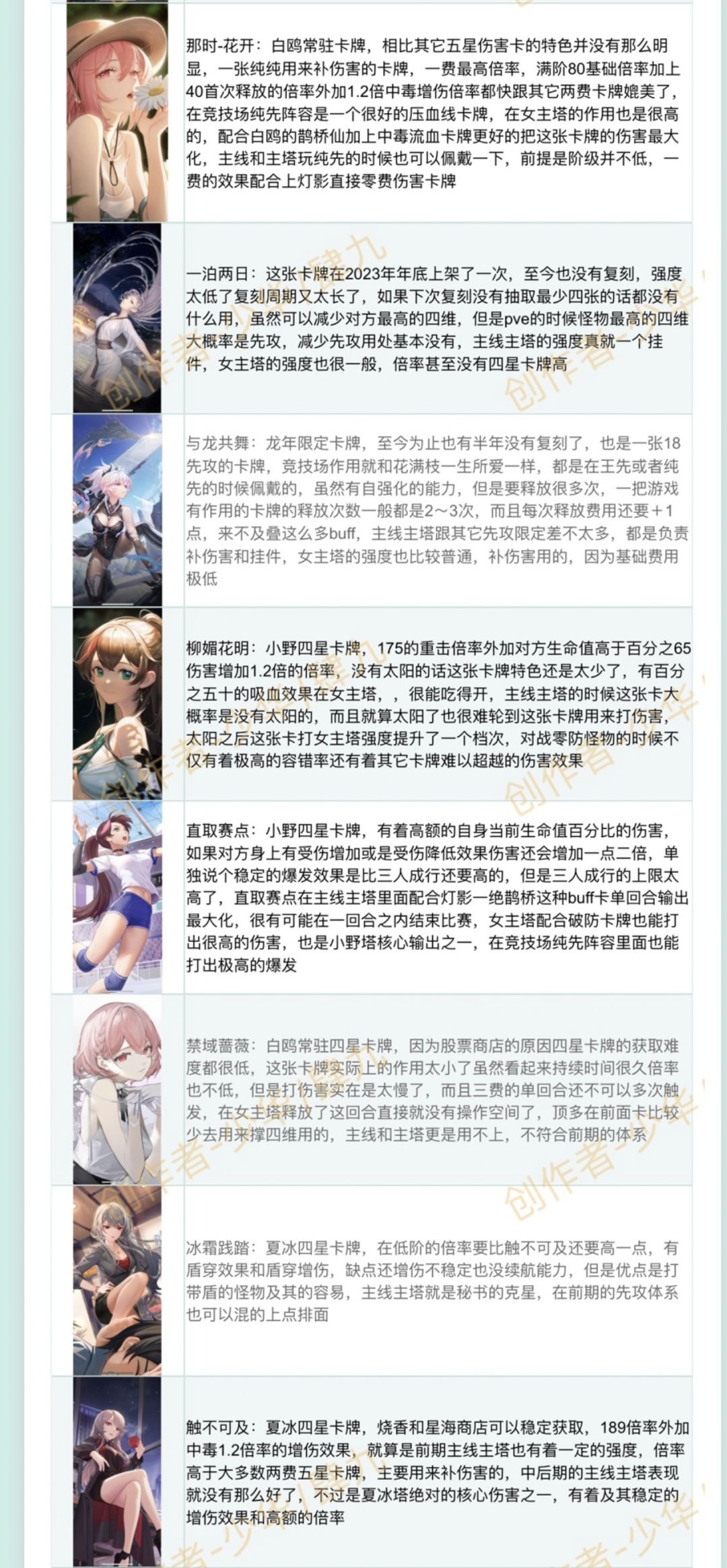 那时-花开：白鸥常驻卡牌，相比其它五星伤害卡的特色并没有那么明显，一张纯纯用来补伤害的卡牌，一费最高倍率，满阶80基础倍率加上40首次释放的倍率外加1.2倍中毒增伤倍率都快跟其它两费卡牌媲美了，在竞技场纯先阵容是一个很好的压血线卡牌，在女主塔的作用也是很高的，配合白鸥的鹊桥仙加上中毒流血卡牌更好的把这张卡牌的伤害最大化，主线和主塔玩纯先的时候也可以佩戴一下，前提是阶级并不低，一费的效果配合上灯影直接零费伤害卡牌

一泊两日：这张卡牌在2023年年底上架了一次，至今也没有复刻，强度太低了复刻周期又太长了，如果下次复刻没有抽取最少四张的话都没有什么用，虽然可以减少对方最高的四维，但是pve的时候怪物最高的四维大概率是先攻，减少先攻用处基本没有，主线主塔的强度真就一个挂件，女主塔的强度也很一般，倍率甚至没有四星卡牌高

与龙共舞：龙年限定卡牌，至今为止也有半年没有复刻了，也是一张18先攻的卡牌，竞技场作用就和花满枝一生所爱一样，都是在王先或者纯先的时候佩戴的，虽然有自强化的能力，但是要释放很多次，一把游戏有作用的卡牌的释放次数一般都是2～3次，而且每次释放费用还要+1点，来不及叠这么多buff，主线主塔跟其它先攻限定差不太多，都是负责补伤害和挂件，女主塔的强度也比较普通，补伤害用的，因为基础费用极低

柳媚花明：小野四星卡牌，175的重击倍率外加对方生命值高于百分之65伤害增加1.2倍的倍率，没有太阳的话这张卡牌特色还是太少了，有百分之五十的吸血效果在女主塔，，很能吃得开，主线主塔的时候这张卡大概率是没有太阳的，而且就算太阳了也很难轮到这张卡牌用来打伤害，太阳之后这张卡打女主塔强度提升了一个档次，对战零防怪物的时候不仅有着极高的容错率还有着其它卡牌难以超越的伤害效果

直取赛点：小野四星卡牌，有着高额的自身当前生命值百分比的伤害，如果对方身上有受伤增加或是受伤降低效果伤害还会增加一点二倍，单独说个稳定的爆发效果是比三人成行还要高的，但是三人成行的上限太高了，直取赛点在主线主塔里面配合灯影一绝鹊桥这种buff卡单回合输出最大化，很有可能在一回合之内结束比赛，女主塔配合破防卡牌也能打出很高的伤害，也是小野塔核心输出之一，在竞技场纯先阵容里面也能打出极高的爆发

禁域蔷薇：白鸥常驻四星卡牌，因为股票商店的原因四星卡牌的获取难度都很低，这张卡牌实际上的作用太小了虽然看起来持续时间很久倍率也不低，但是打伤害实在是太慢了，而且三费的单回合还不可以多次触发，在女主塔释放了这回合直接就没有操作空间了，顶多在前面卡比较少去用来撑四维用的，主线和主塔更是用不上，不符合前期的体系

冰霜践踏：夏冰四星卡牌，在低阶的倍率要比触不可及还要高一点，有盾穿效果和盾穿增伤，缺点还增伤不稳定也没续航能力，但是优点是打带盾的怪物及其的容易，主线主塔就是秘书的克星，在前期的先攻体系也可以混的上点排面

触不可及：夏冰四星卡牌，烧香和星海商店可以稳定获取，189倍率外加中毒1.2倍率的增伤效果，就算是前期主线主塔也有着一定的强度，倍率高于大多数两费五星卡牌，主要用来补伤害的，中后期的主线主塔表现就没有那么好了，不过是夏冰塔绝对的核心伤害之一，有着及其稳定的增伤效果和高额的倍率

创作者-少华